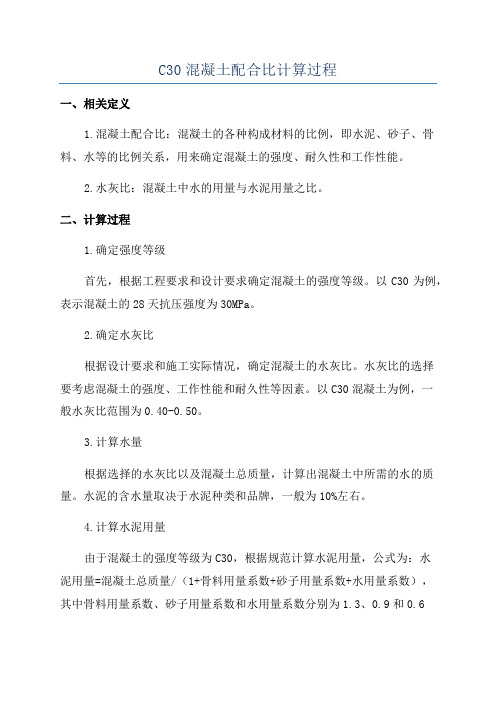 C30 混凝土配合比计算过程

一、相关定义

1.混凝土配合比：混凝土的各种构成材料的比例，即水泥、砂子、骨料、水等的比例关系，用来确定混凝土的强度、耐久性和工作性能。

2.水灰比：混凝土中水的用量与水泥用量之比。

二、计算过程

1.确定强度等级

首先，根据工程要求和设计要求确定混凝土的强度等级。以 C30 为例，表示混凝土的 28 天抗压强度为 30MPa。

2.确定水灰比

根据设计要求和施工实际情况，确定混凝土的水灰比。水灰比的选择要考虑混凝土的强度、工作性能和耐久性等因素。以 C30 混凝土为例，一般水灰比范围为 0.40-0.50。

3.计算水量

根据选择的水灰比以及混凝土总质量，计算出混凝土中所需的水的质量。水泥的含水量取决于水泥种类和品牌，一般为 10%左右。

4.计算水泥用量

由于混凝土的强度等级为 C30，根据规范计算水泥用量，公式为：水泥用量=混凝土总质量/（1+骨料用量系数+砂子用量系数+水用量系数），其中骨料用量系数、砂子用量系数和水用量系数分别为 1.3、0.9 和 0.6